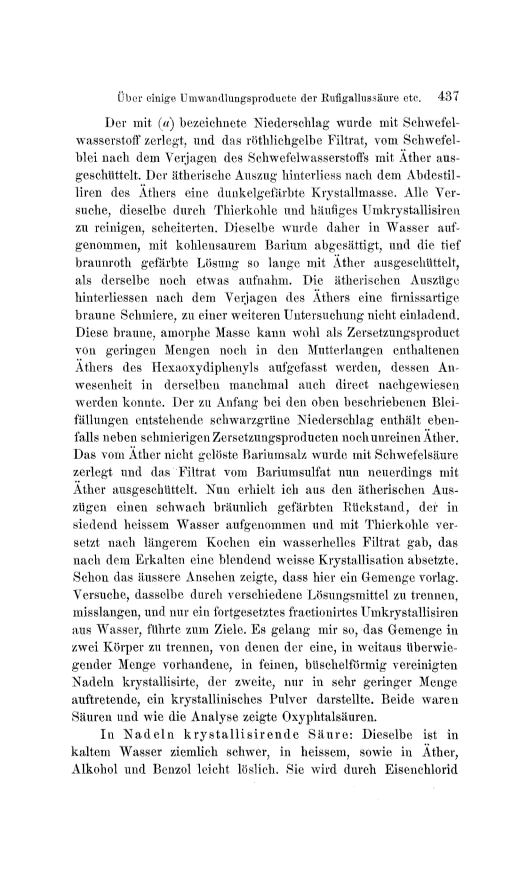 Über einige Umwandlungsproducte der Rufigallussäure etc. 437

Der mit ($a$) bezeichnete Niederschlag wurde mit Schwefelwasserstoff zerlegt, und das röthlichgelbe Filtrat, vom Schwefelblei nach dem Verjagen des Schwefelwasserstoffs mit Äther ausgeschüttelt. Der ätherische Auszug hinterliess nach dem Abdestilliren des Äthers eine dunkelgefärbte Krystallmasse. Alle Versuche, dieselbe durch Thierkohle und häufiges Umkrystallisiren zu reinigen, scheiterten. Dieselbe wurde daher in Wasser aufgenommen, mit kohlensaurem Barium abgesättigt, und die tief braunroth gefärbte Lösung so lange mit Äther ausgeschüttelt, als derselbe noch etwas aufnahm. Die ätherischen Auszüge hinterliessen nach dem Verjagen des Äthers eine firnissartige braune Schmiere, zu einer weiteren Untersuchung nicht einladend. Diese braune, amorphe Masse kann wohl als Zersetzungsproduct von geringen Mengen noch in den Mutterlaugen enthaltenen Äthers des Hexaoxydiphenyls aufgefasst werden, dessen Anwesenheit in derselben manchmal auch direct nachgewiesen werden konnte. Der zu Anfang bei den oben beschriebenen Bleifällungen entstehende schwarzgrüne Niederschlag enthält ebenfalls neben schmierigen Zersetzungsproducten noch unreinen Äther. Das vom Äther nicht gelöste Bariumsalz wurde mit Schwefelsäure zerlegt und das Filtrat vom Bariumsulfat nun neuerdings mit Äther ausgeschüttelt. Nun erhielt ich aus den ätherischen Auszügen einen schwach bräunlich gefärbten Rückstand, der in siedend heissem Wasser aufgenommen und mit Thierkohle versetzt nach längerem Kochen ein wasserhelles Filtrat gab, das nach dem Erkalten eine blendend weisse Krystallisation absetzte. Schon das äussere Ansehen zeigte, dass hier ein Gemenge vorlag. Versuche, dasselbe durch verschiedene Lösungsmittel zu trennen, misslangen, und nur ein fortgesetztes fractionirtes Umkrystallisiren aus Wasser, führte zum Ziele. Es gelang mir so, das Gemenge in zwei Körper zu trennen, von denen der eine, in weitaus überwiegender Menge vorhandene, in feinen, büschelförmig vereinigten Nadeln krystallisirte, der zweite, nur in sehr geringer Menge auftretende, ein krystallinisches Pulver darstellte. Beide waren Säuren und wie die Analyse zeigte Oxyphtalsäuren.

In Nadeln krystallisirende Säure: Dieselbe ist in kaltem Wasser ziemlich schwer, in heissem, sowie in Äther, Alkohol und Benzol leicht löslich. Sie wird durch Eisenchlorid